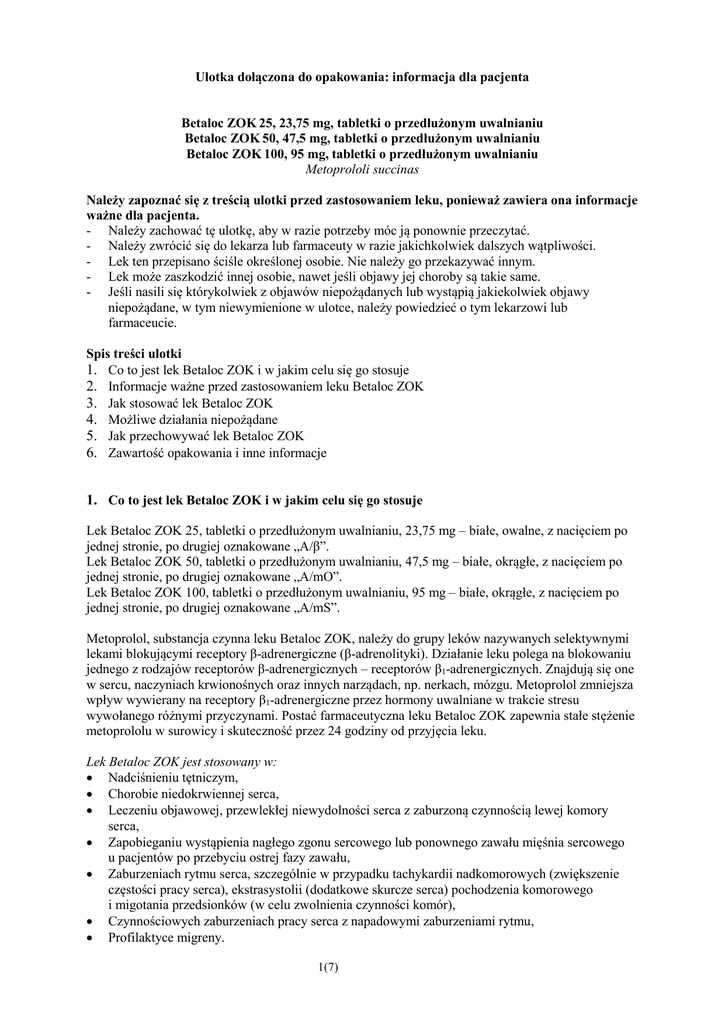 Ulotka dołączona do opakowania: informacja dla pacjenta

Betaloc ZOK 25, 23,75 mg, tabletki o przedłużonym uwalnianiu
Betaloc ZOK 50, 47,5 mg, tabletki o przedłużonym uwalnianiu
Betaloc ZOK 100, 95 mg, tabletki o przedłużonym uwalnianiu
Metoprololi succinas

Należy zapoznać się z treścią ulotki przed zastosowaniem leku, ponieważ zawiera ona informacje ważne dla pacjenta.
- Należy zachować tę ulotkę, aby w razie potrzeby móc ją ponownie przeczytać.
- Należy zwrócić się do lekarza lub farmaceuty w razie jakichkolwiek dalszych wątpliwości.
- Lek ten przepisano ściśle określonej osobie. Nie należy go przekazywać innym.
- Lek może zaszkodzić innej osobie, nawet jeśli objawy jej choroby są takie same.
- Jeśli nasili się którykolwiek z objawów niepożądanych lub wystąpią jakiekolwiek objawy niepożądane, w tym niewymienione w ulotce, należy powiedzieć o tym lekarzowi lub farmaceucie.

Spis treści ulotki
1. Co to jest lek Betaloc ZOK i w jakim celu się go stosuje
2. Informacje ważne przed zastosowaniem leku Betaloc ZOK
3. Jak stosować lek Betaloc ZOK
4. Możliwe działania niepożądane
5. Jak przechowywać lek Betaloc ZOK
6. Zawartość opakowania i inne informacje

1. Co to jest lek Betaloc ZOK i w jakim celu się go stosuje

Lek Betaloc ZOK 25, tabletki o przedłużonym uwalnianiu, 23,75 mg – białe, owalne, z nacięciem po jednej stronie, po drugiej oznakowane „A/β”.
Lek Betaloc ZOK 50, tabletki o przedłużonym uwalnianiu, 47,5 mg – białe, okrągłe, z nacięciem po jednej stronie, po drugiej oznakowane „A/mO”.
Lek Betaloc ZOK 100, tabletki o przedłużonym uwalnianiu, 95 mg – białe, okrągłe, z nacięciem po jednej stronie, po drugiej oznakowane „A/mS”.

Metoprolol, substancja czynna leku Betaloc ZOK, należy do grupy leków nazywanych selektywnymi lekami blokującymi receptory β-adrenergiczne (β-adrenolityki). Działanie leku polega na blokowaniu jednego z rodzajów receptorów β-adrenergicznych – receptorów $β_1$-adrenergicznych. Znajdują się one w sercu, naczyniach krwionośnych oraz innych narządach, np. nerkach, mózgu. Metoprolol zmniejsza wpływ wywierany na receptory $β_1$-adrenergiczne przez hormony uwalniane w trakcie stresu wywołanego różnymi przyczynami. Postać farmaceutyczna leku Betaloc ZOK zapewnia stałe stężenie metoprololu w surowicy i skuteczność przez 24 godziny od przyjęcia leku.

Lek Betaloc ZOK jest stosowany w:
• Nadciśnieniu tętniczym,
• Chorobie niedokrwiennej serca,
• Leczeniu objawowej, przewlekłej niewydolności serca z zaburzoną czynnością lewej komory serca,
• Zapobieganiu wystąpienia nagłego zgonu sercowego lub ponownego zawału mięśnia sercowego u pacjentów po przebyciu ostrej fazy zawału,
• Zaburzeniach rytmu serca, szczególnie w przypadku tachykardii nadkomorowych (zwiększenie częstości pracy serca), ekstrasystolii (dodatkowe skurcze serca) pochodzenia komorowego i migotania przedsionków (w celu zwolnienia czynności komór),
• Czynnościowych zaburzeniach pracy serca z napadowymi zaburzeniami rytmu,
• Profilaktyce migreny.

1(7)